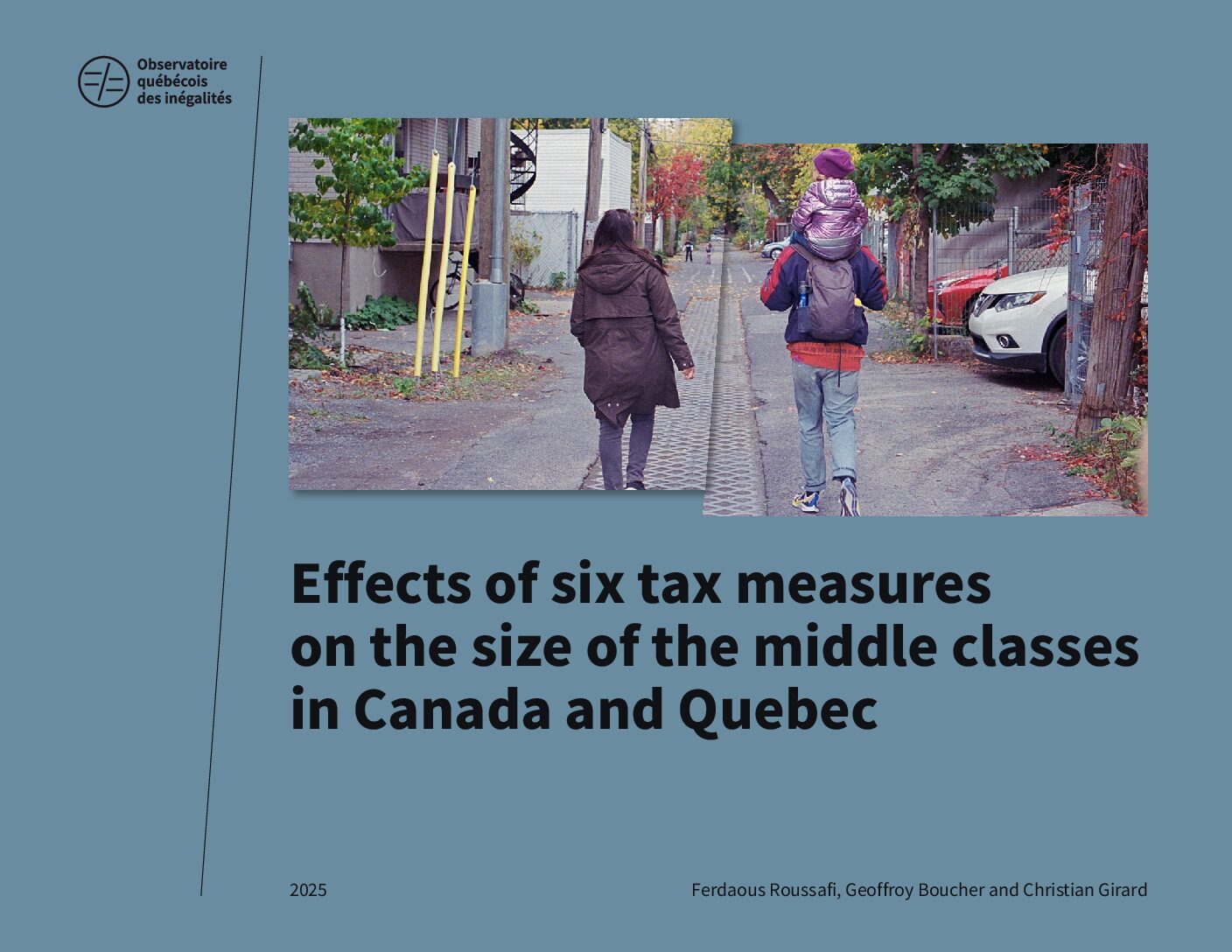 Observatoire québécois des inégalités

Effects of six tax measures on the size of the middle classes in Canada and Quebec

2025

Ferdaous Roussafi, Geoffroy Boucher and Christian Girard